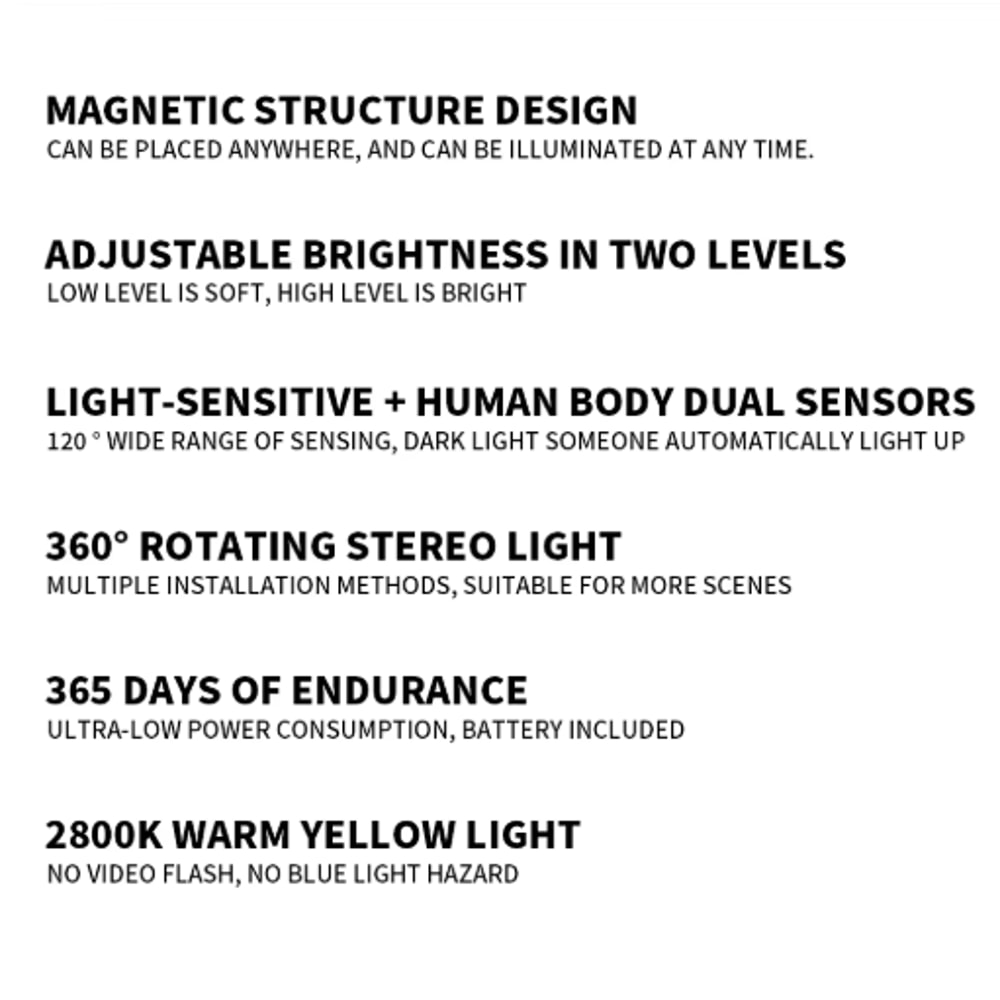 MAGNETIC STRUCTURE DESIGN
CAN BE PLACED ANYWHERE, AND CAN BE ILLUMINATED AT ANY TIME.

ADJUSTABLE BRIGHTNESS IN TWO LEVELS
LOW LEVEL IS SOFT, HIGH LEVEL IS BRIGHT

LIGHT-SENSITIVE + HUMAN BODY DUAL SENSORS
120 ° WIDE RANGE OF SENSING, DARK LIGHT SOMEONE AUTOMATICALLY LIGHT UP

360° ROTATING STEREO LIGHT
MULTIPLE INSTALLATION METHODS, SUITABLE FOR MORE SCENES

365 DAYS OF ENDURANCE
ULTRA-LOW POWER CONSUMPTION, BATTERY INCLUDED

2800K WARM YELLOW LIGHT
NO VIDEO FLASH, NO BLUE LIGHT HAZARD